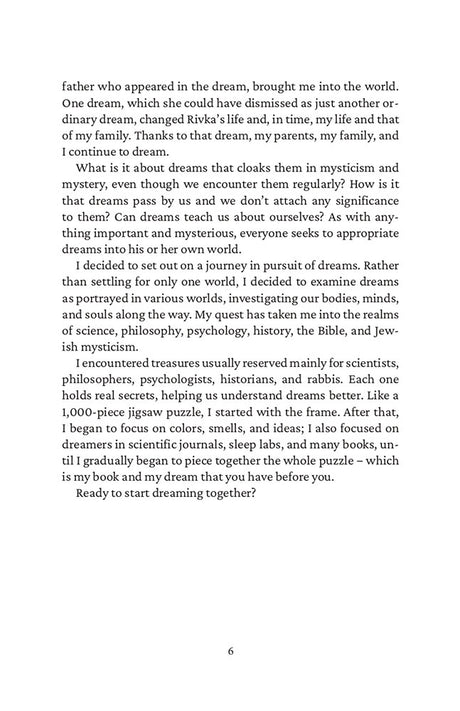 father who appeared in the dream, brought me into the world. One dream, which she could have dismissed as just another ordinary dream, changed Rivka's life and, in time, my life and that of my family. Thanks to that dream, my parents, my family, and I continue to dream.

What is it about dreams that cloaks them in mysticism and mystery, even though we encounter them regularly? How is it that dreams pass by us and we don't attach any significance to them? Can dreams teach us about ourselves? As with anything important and mysterious, everyone seeks to appropriate dreams into his or her own world.

I decided to set out on a journey in pursuit of dreams. Rather than settling for only one world, I decided to examine dreams as portrayed in various worlds, investigating our bodies, minds, and souls along the way. My quest has taken me into the realms of science, philosophy, psychology, history, the Bible, and Jewish mysticism.

I encountered treasures usually reserved mainly for scientists, philosophers, psychologists, historians, and rabbis. Each one holds real secrets, helping us understand dreams better. Like a 1,000-piece jigsaw puzzle, I started with the frame. After that, I began to focus on colors, smells, and ideas; I also focused on dreamers in scientific journals, sleep labs, and many books, until I gradually began to piece together the whole puzzle – which is my book and my dream that you have before you.

Ready to start dreaming together?

6